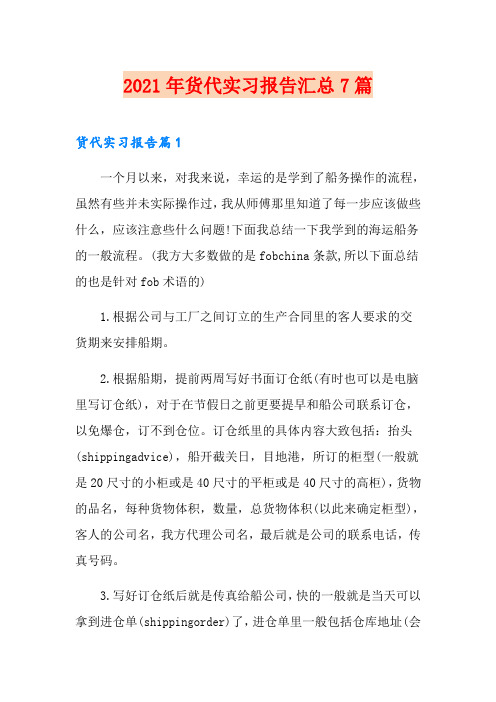 2021年货代实习报告汇总7篇

货代实习报告篇1

一个月以来，对我来说，幸运的是学到了船务操作的流程，虽然有些并未实际操作过，我从师傅那里知道了每一步应该做些什么，应该注意些什么问题!下面我总结一下我学到的海运船务的一般流程。(我方大多数做的是fobchina条款,所以下面总结的也是针对fob术语的)

1.根据公司与工厂之间订立的生产合同里的客人要求的交货期来安排船期。

2.根据船期，提前两周写好书面订仓纸(有时也可以是电脑里写订仓纸)，对于在节假日之前更要提早和船公司联系订仓，以免爆仓，订不到仓位。订仓纸里的具体内容大致包括：抬头(shippingadvice)，船开截关日，目地港，所订的柜型(一般就是20尺寸的小柜或是40尺寸的平柜或是40尺寸的高柜)，货物的品名，每种货物体积，数量，总货物体积(以此来确定柜型)，客人的公司名，我方代理公司名，最后就是公司的联系电话，传真号码。

3.写好订仓纸后就是传真给船公司，快的一般就是当天可以拿到进仓单(shippingorder)了，进仓单里一般包括仓库地址(会